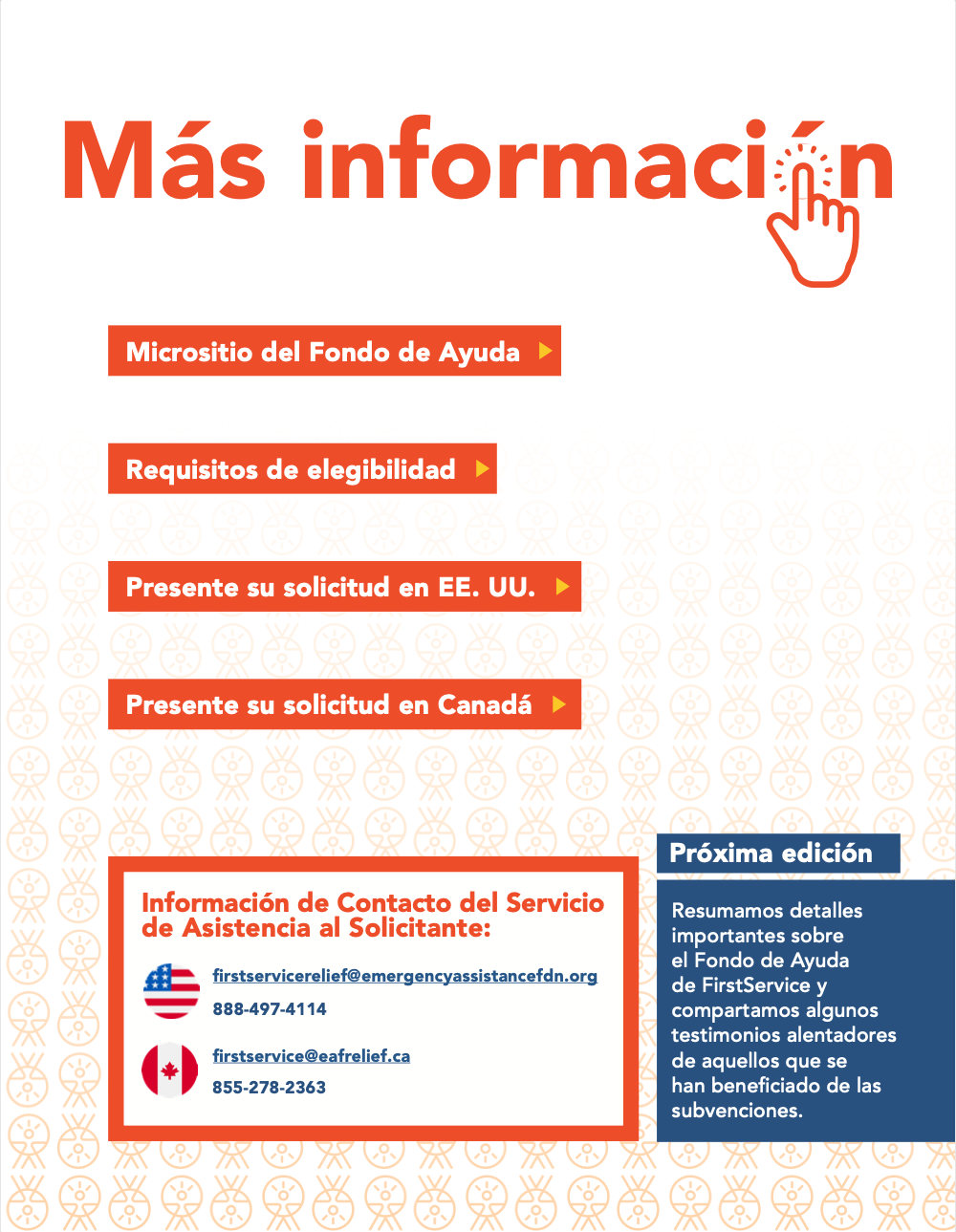 Más información

Micrositio del Fondo de Ayuda

Requisitos de elegibilidad

Presente su solicitud en EE. UU.

Presente su solicitud en Canadá

Información de Contacto del Servicio de Asistencia al Solicitante:

firstservicerelief@emergencyassistancefdn.org
888-497-4114

firstservice@eafrelief.ca
855-278-2363

Próxima edición

Resumamos detalles importantes sobre el Fondo de Ayuda de FirstService y compartamos algunos testimonios alentadores de aquellos que se han beneficiado de las subvenciones.